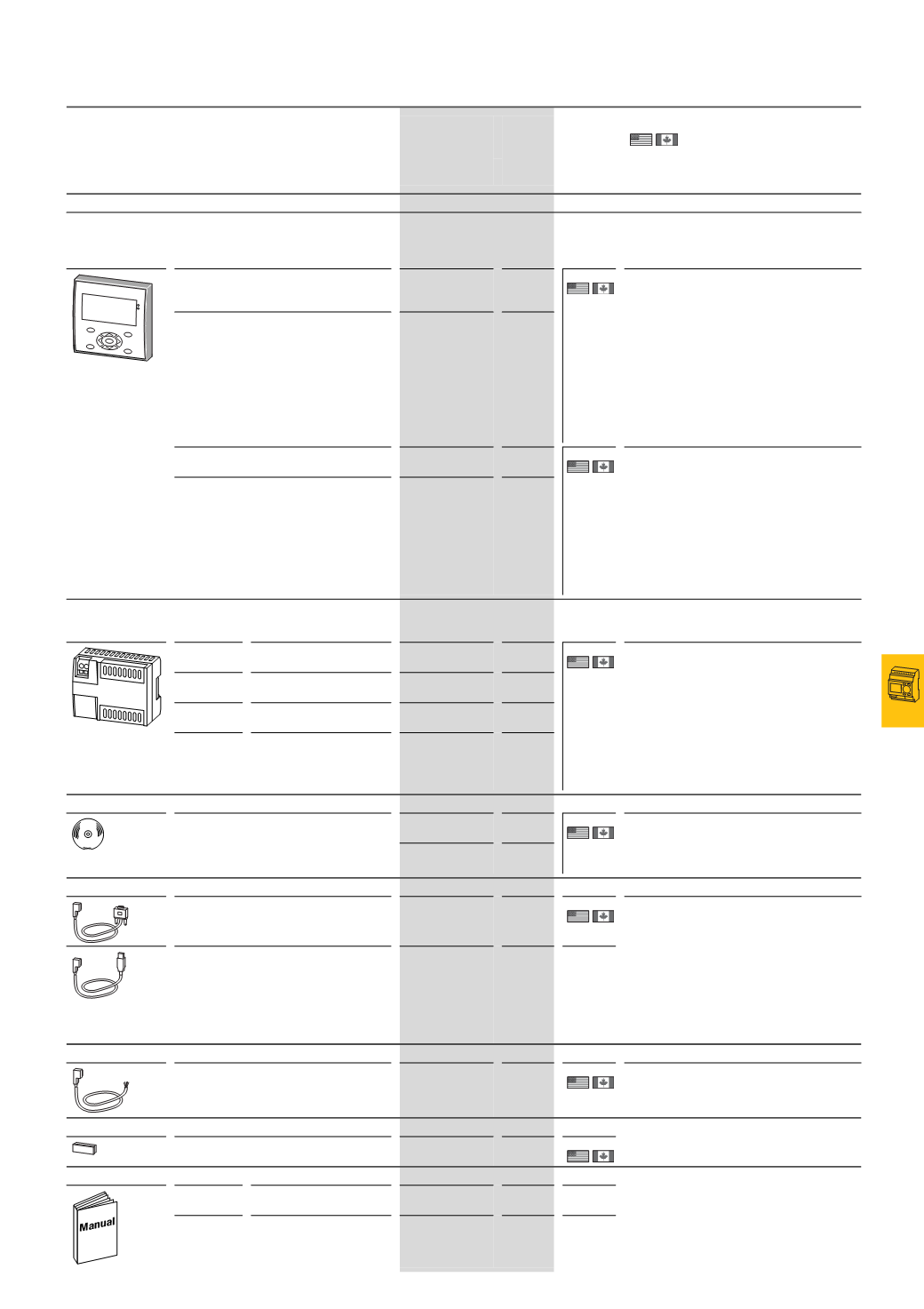 Manual